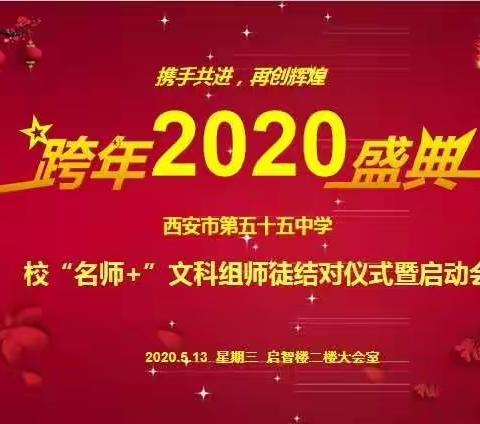 携手共进，再创辉煌

跨年2020盛典

西安市第五十五中学

校“名师+”文科组师徒结对仪式暨启动会

2020.5.13 星期三 启智楼二楼大会室